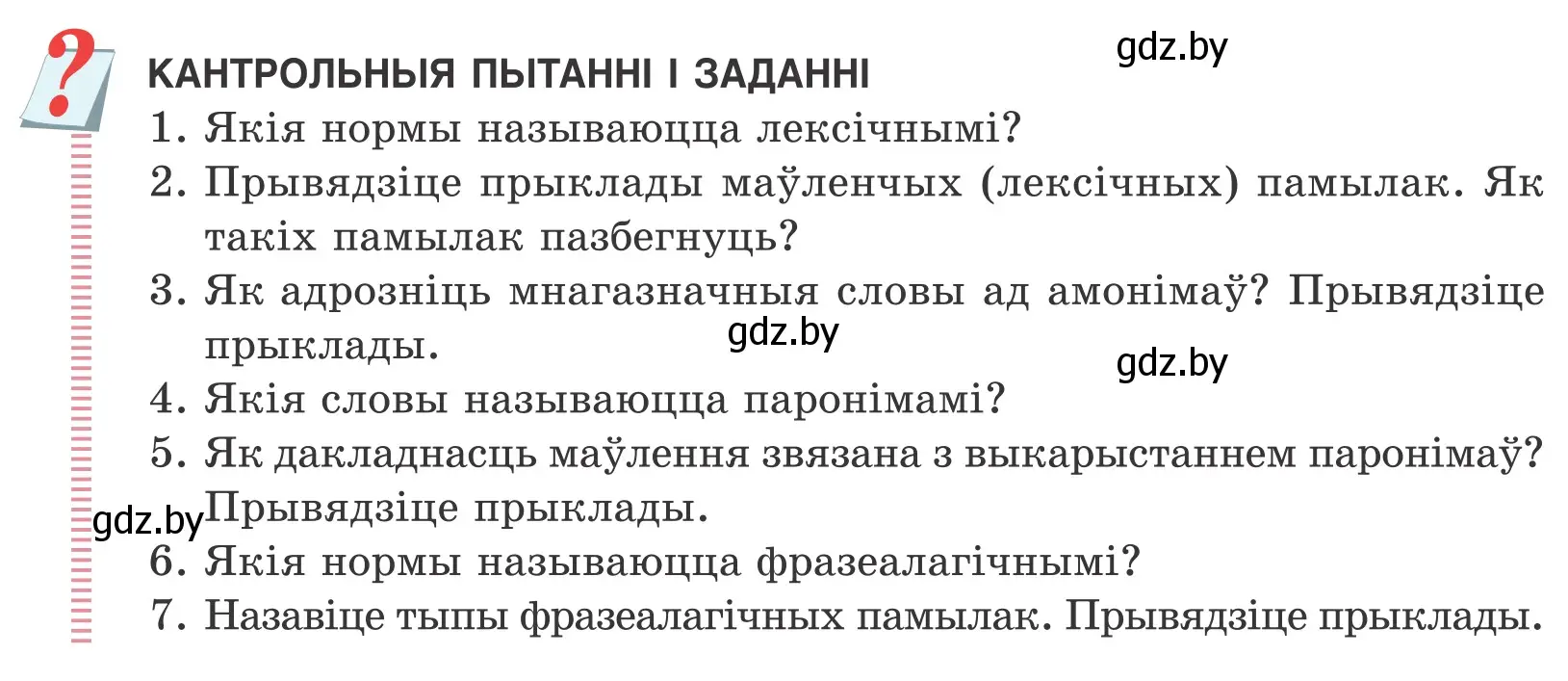 ?

КАНТРОЛЬНЫЯ ПЫТАННІ І ЗАДАННІ

gdz.by

1. Якія нормы называюцца лексічнымі?
2. Прывядзіце прыклады маўленчых (лексічных) памылак. Як такіх памылак пазбегнуць?
3. Як адрозніць мнагазначныя словы ад амонімаў? Прывядзіце прыклады.

gdz.by

gdz.by

4. Якія словы называюцца паронімамі?
5. Як дакладнасць маўлення звязана з выкарыстаннем паронімаў? Прывядзіце прыклады.

gdz.by

6. Якія нормы называюцца фразеалагічнымі?
7. Назавіце тыпы фразеалагічных памылак. Прывядзіце прыклады.